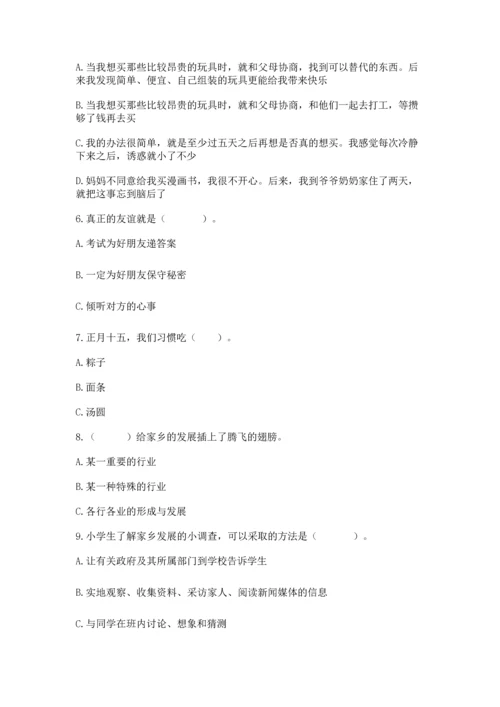 A. 当我想买那些比较昂贵的玩具时，就和父母协商，找到可以替代的东西。后来我发现简单、便宜、自己组装的玩具更能给我带来快乐

B. 当我想买那些比较昂贵的玩具时，就和父母协商，和他们一起去打工，等攒够了钱再去买

C. 我的办法很简单，就是至少过五天之后再想是否真的想买。我感觉每次冷静下来之后，诱惑就小了不少

D. 妈妈不同意给我买漫画书，我很不开心。后来，我到爷爷奶奶家住了两天，就把这事忘到脑后了

6. 真正的友谊就是（　　）。

A. 考试为好朋友递答案

B. 一定为好朋友保守秘密

C. 倾听对方的心事

7. 正月十五，我们习惯吃（　　）。

A. 粽子

B. 面条

C. 汤圆

8. （　　）给家乡的发展插上了腾飞的翅膀。

A. 某一重要的行业

B. 某一种特殊的行业

C. 各行各业的形成与发展

9. 小学生了解家乡发展的小调查，可以采取的方法是（　　）。

A. 让有关政府及其所属部门到学校告诉学生

B. 实地观察、收集资料、采访家人、阅读新闻媒体的信息

C. 与同学在班内讨论、想象和猜测